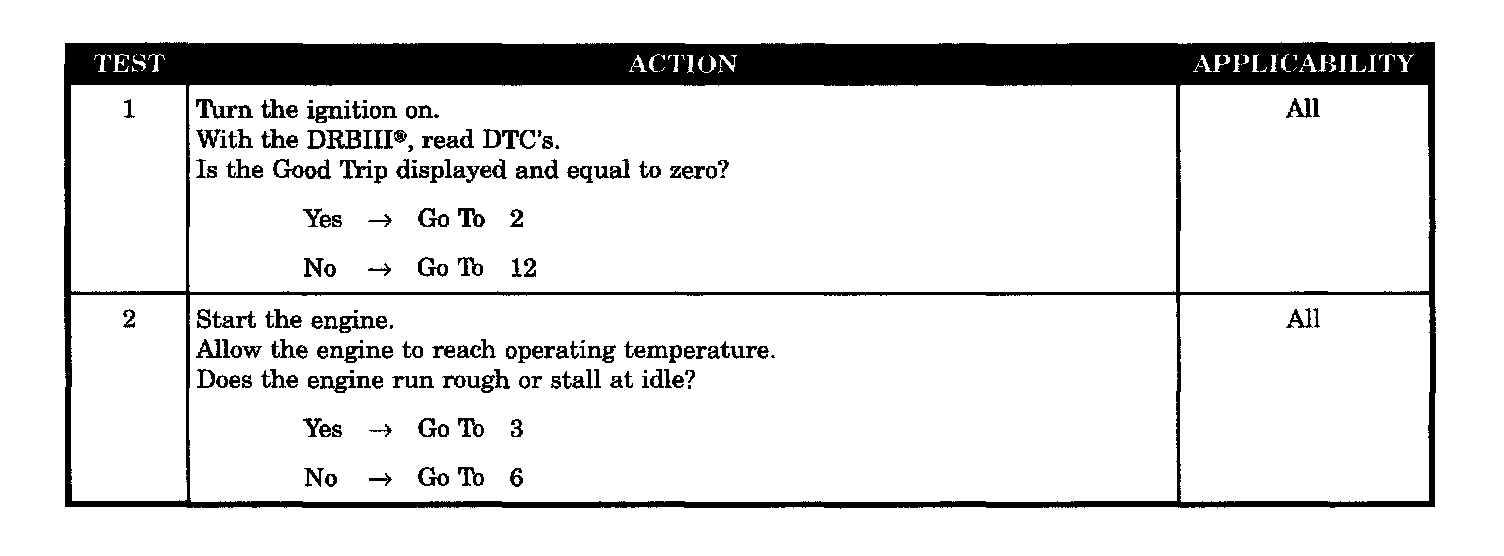 | TEST | ACTION | APPLICABILITY |
|---|---|---|
| 1 | Turn the ignition on. With the DRBIII®, read DTC's. Is the Good Trip displayed and equal to zero? Yes → Go To 2 No → Go To 12 | All |
| 2 | Start the engine. Allow the engine to reach operating temperature. Does the engine run rough or stall at idle? Yes → Go To 3 No → Go To 6 | All |